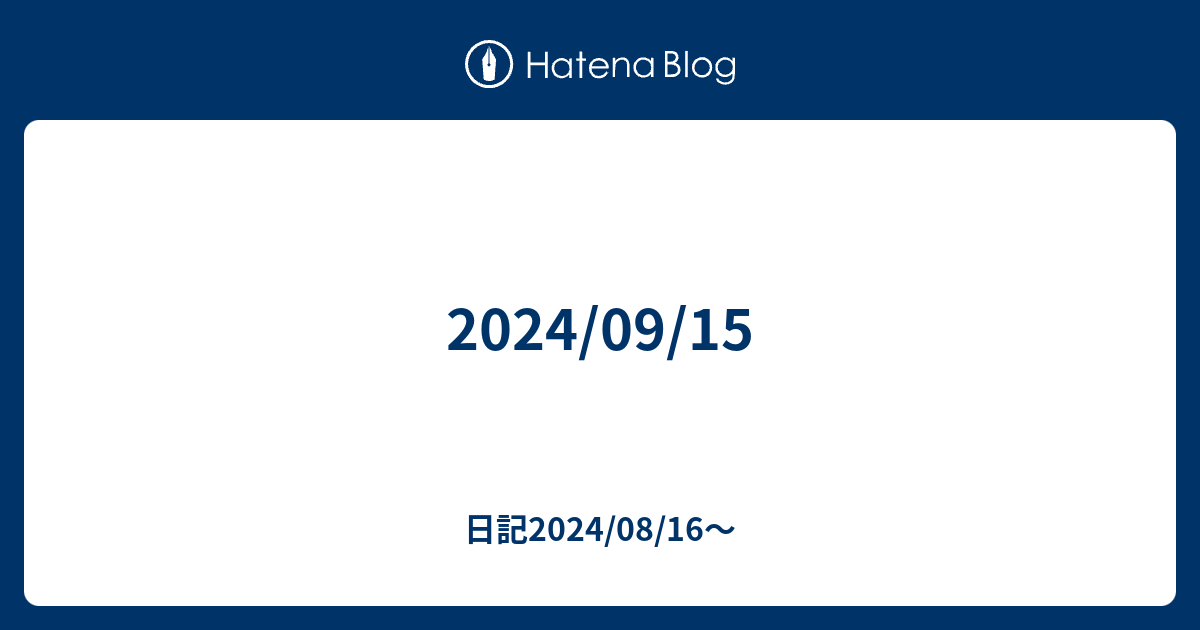 Hatena Blog

2024/09/15

日記2024/08/16〜